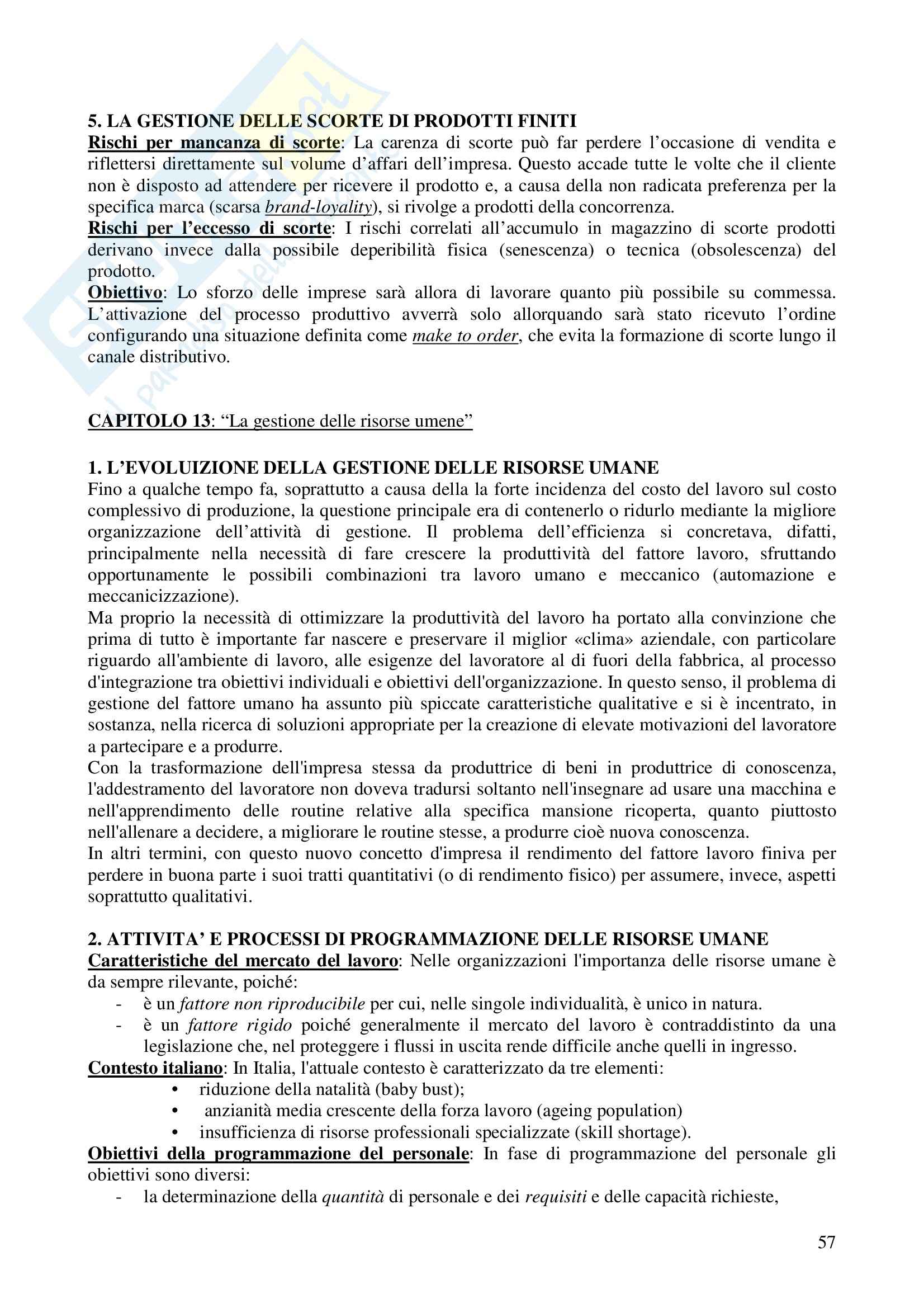 5. LA GESTIONE DELLE SCORTE DI PRODOTTI FINITI
Rischi per mancanza di scorte: La carenza di scorte può far perdere l'occasione di vendita e riflettersi direttamente sul volume d'affari dell'impresa. Questo accade tutte le volte che il cliente non è disposto ad attendere per ricevere il prodotto e, a causa della non radicata preferenza per la specifica marca (scarsa brand-loyality), si rivolge a prodotti della concorrenza.
Rischi per l'eccesso di scorte: I rischi correlati all'accumulo in magazzino di scorte prodotti derivano invece dalla possibile deperibilità fisica (senescenza) o tecnica (obsolescenza) del prodotto.
Obiettivo: Lo sforzo delle imprese sarà allora di lavorare quanto più possibile su commessa. L'attivazione del processo produttivo avverrà solo allorquando sarà stato ricevuto l'ordine configurando una situazione definita come make to order, che evita la formazione di scorte lungo il canale distributivo.

CAPITOLO 13: "La gestione delle risorse umene"

1. L'EVOLUIZIONE DELLA GESTIONE DELLE RISORSE UMANE
Fino a qualche tempo fa, soprattutto a causa della la forte incidenza del costo del lavoro sul costo complessivo di produzione, la questione principale era di contenerlo o ridurlo mediante la migliore organizzazione dell'attività di gestione. Il problema dell'efficienza si concretava, difatti, principalmente nella necessità di fare crescere la produttività del fattore lavoro, sfruttando opportunamente le possibili combinazioni tra lavoro umano e meccanico (automazione e meccanicizzazione).
Ma proprio la necessità di ottimizzare la produttività del lavoro ha portato alla convinzione che prima di tutto è importante far nascere e preservare il miglior «clima» aziendale, con particolare riguardo all'ambiente di lavoro, alle esigenze del lavoratore al di fuori della fabbrica, al processo d'integrazione tra obiettivi individuali e obiettivi dell'organizzazione. In questo senso, il problema di gestione del fattore umano ha assunto più spiccate caratteristiche qualitative e si è incentrato, in sostanza, nella ricerca di soluzioni appropriate per la creazione di elevate motivazioni del lavoratore a partecipare e a produrre.
Con la trasformazione dell'impresa stessa da produttrice di beni in produttrice di conoscenza, l'addestramento del lavoratore non doveva tradursi soltanto nell'insegnare ad usare una macchina e nell'apprendimento delle routine relative alla specifica mansione ricoperta, quanto piuttosto nell'allenare a decidere, a migliorare le routine stesse, a produrre cioè nuova conoscenza.
In altri termini, con questo nuovo concetto d'impresa il rendimento del fattore lavoro finiva per perdere in buona parte i suoi tratti quantitativi (o di rendimento fisico) per assumere, invece, aspetti soprattutto qualitativi.

2. ATTIVITA' E PROCESSI DI PROGRAMMAZIONE DELLE RISORSE UMANE
Caratteristiche del mercato del lavoro: Nelle organizzazioni l'importanza delle risorse umane è da sempre rilevante, poiché:
- è un fattore non riproducibile per cui, nelle singole individualità, è unico in natura.
- è un fattore rigido poiché generalmente il mercato del lavoro è contraddistinto da una legislazione che, nel proteggere i flussi in uscita rende difficile anche quelli in ingresso.
Contesto italiano: In Italia, l'attuale contesto è caratterizzato da tre elementi:
• riduzione della natalità (baby bust);
• anzianità media crescente della forza lavoro (ageing population)
• insufficienza di risorse professionali specializzate (skill shortage).
Obiettivi della programmazione del personale: In fase di programmazione del personale gli obiettivi sono diversi:
- la determinazione della quantità di personale e dei requisiti e delle capacità richieste,

57